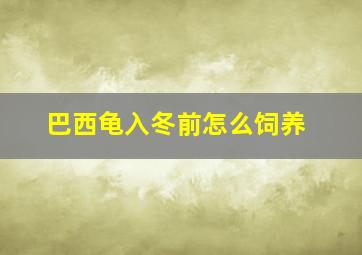 巴西龟入冬前怎么饲养